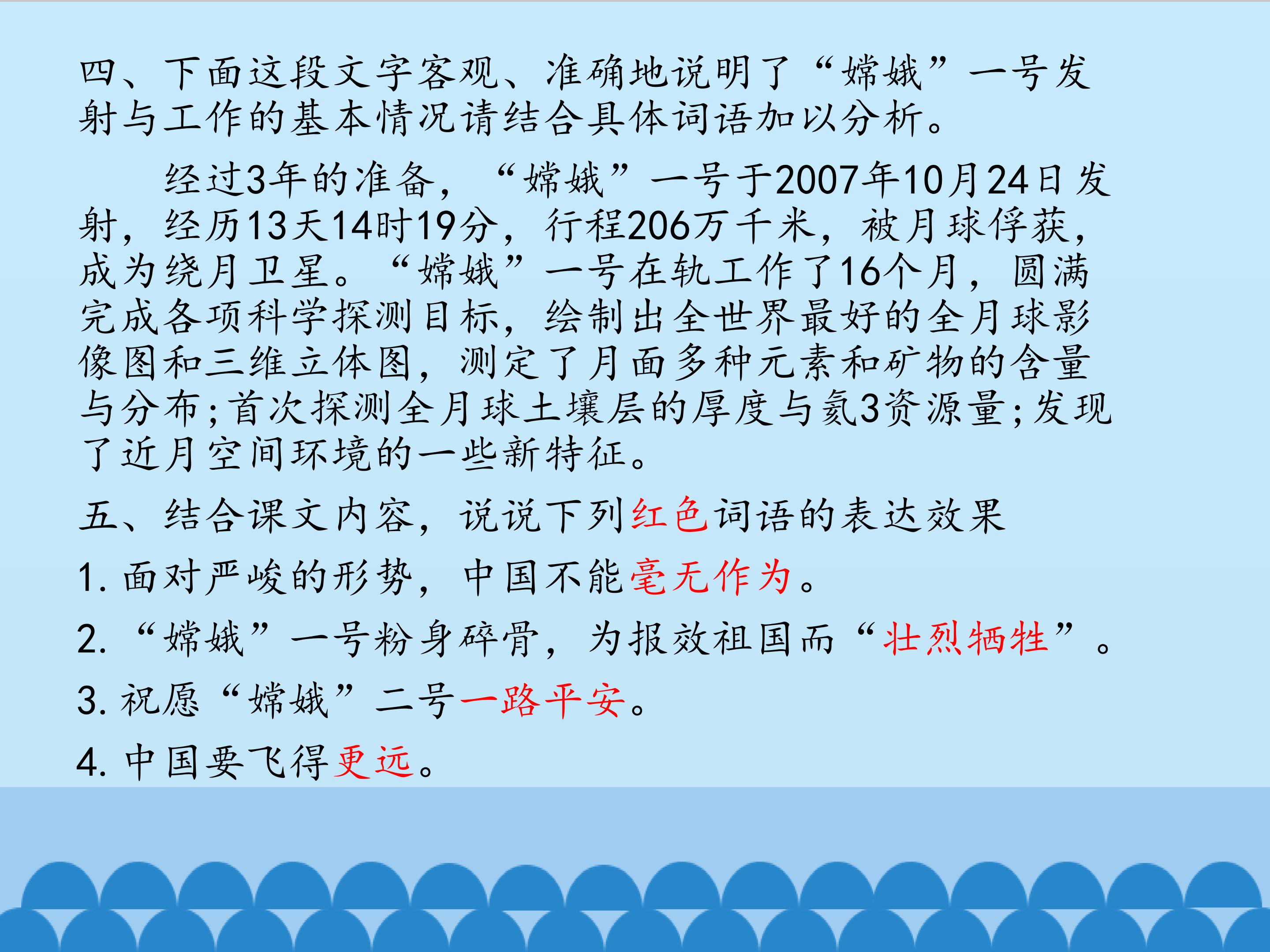 四、下面这段文字客观、准确地说明了“嫦娥”一号发射与工作的基本情况请结合具体词语加以分析。

经过3年的准备，“嫦娥”一号于2007年10月24日发射，经历13天14时19分，行程206万千米，被月球俘获，成为绕月卫星。“嫦娥”一号在轨工作了16个月，圆满完成各项科学探测目标，绘制出全世界最好的全月球影像图和三维立体图，测定了月面多种元素和矿物的含量与分布；首次探测全月球土壤层的厚度与氦3资源量；发现了近月空间环境的一些新特征。

五、结合课文内容，说说下列红色词语的表达效果

1.面对严峻的形势，中国不能毫无作为。

2.“嫦娥”一号粉身碎骨，为报效祖国而“壮烈牺牲”。

3.祝愿“嫦娥”二号一路平安。

4.中国要飞得更远。